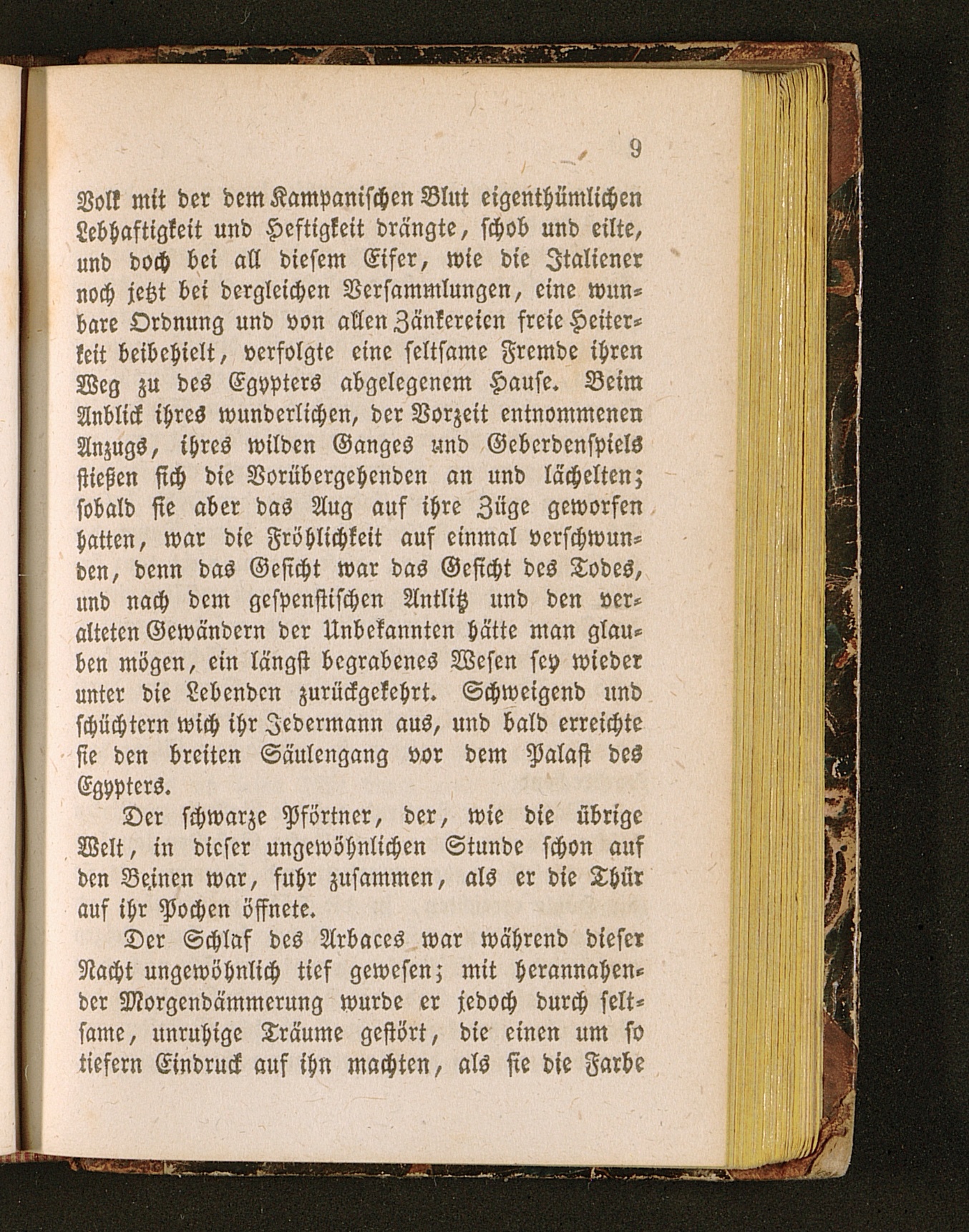 9

Volk mit der dem Kampanischen Blut eigenthümlichen Lebhaftigkeit und Heftigkeit drängte, schob und eilte, und doch bei all diesem Eifer, wie die Italiener noch jetzt bei dergleichen Versammlungen, eine wunbare Ordnung und von allen Zänkereien freie Heiterkeit beibehielt, verfolgte eine seltsame Fremde ihren Weg zu des Egypters abgelegenem Hause. Beim Anblick ihres wunderlichen, der Vorzeit entnommenen Anzugs, ihres wilden Ganges und Geberdenspiels stießen sich die Vorübergehenden an und lächelten; sobald sie aber das Aug auf ihre Züge geworfen hatten, war die Fröhlichkeit auf einmal verschwunden, denn das Gesicht war das Gesicht des Todes, und nach dem gespenstischen Antlitz und den veralteten Gewändern der Unbekannten hätte man glauben mögen, ein längst begrabenes Wesen sey wieder unter die Lebenden zurückgekehrt. Schweigend und schüchtern wich ihr Jedermann aus, und bald erreichte sie den breiten Säulengang vor dem Palast des Egypters.

Der schwarze Pförtner, der, wie die übrige Welt, in dieser ungewöhnlichen Stunde schon auf den Beinen war, fuhr zusammen, als er die Thür auf ihr Pochen öffnete.

Der Schlaf des Arbaces war während dieser Nacht ungewöhnlich tief gewesen; mit herannahender Morgendämmerung wurde er jedoch durch seltsame, unruhige Träume gestört, die einen um so tiefern Eindruck auf ihn machten, als sie die Farbe